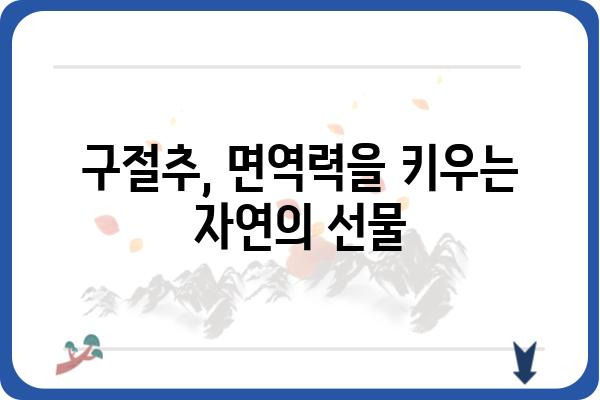 구절추, 면역력을 키우는 자연의 선물